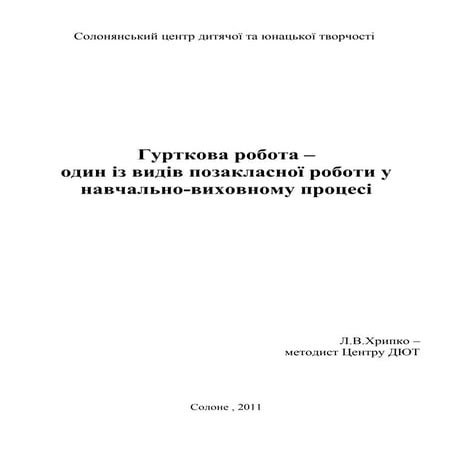 Солонянський центр дитячої та юнацької творчості

Гурткова робота – один із видів позакласної роботи у навчально-виховному процесі

Л.В.Хрипко – методист Центру ДЮТ

Солоне , 2011